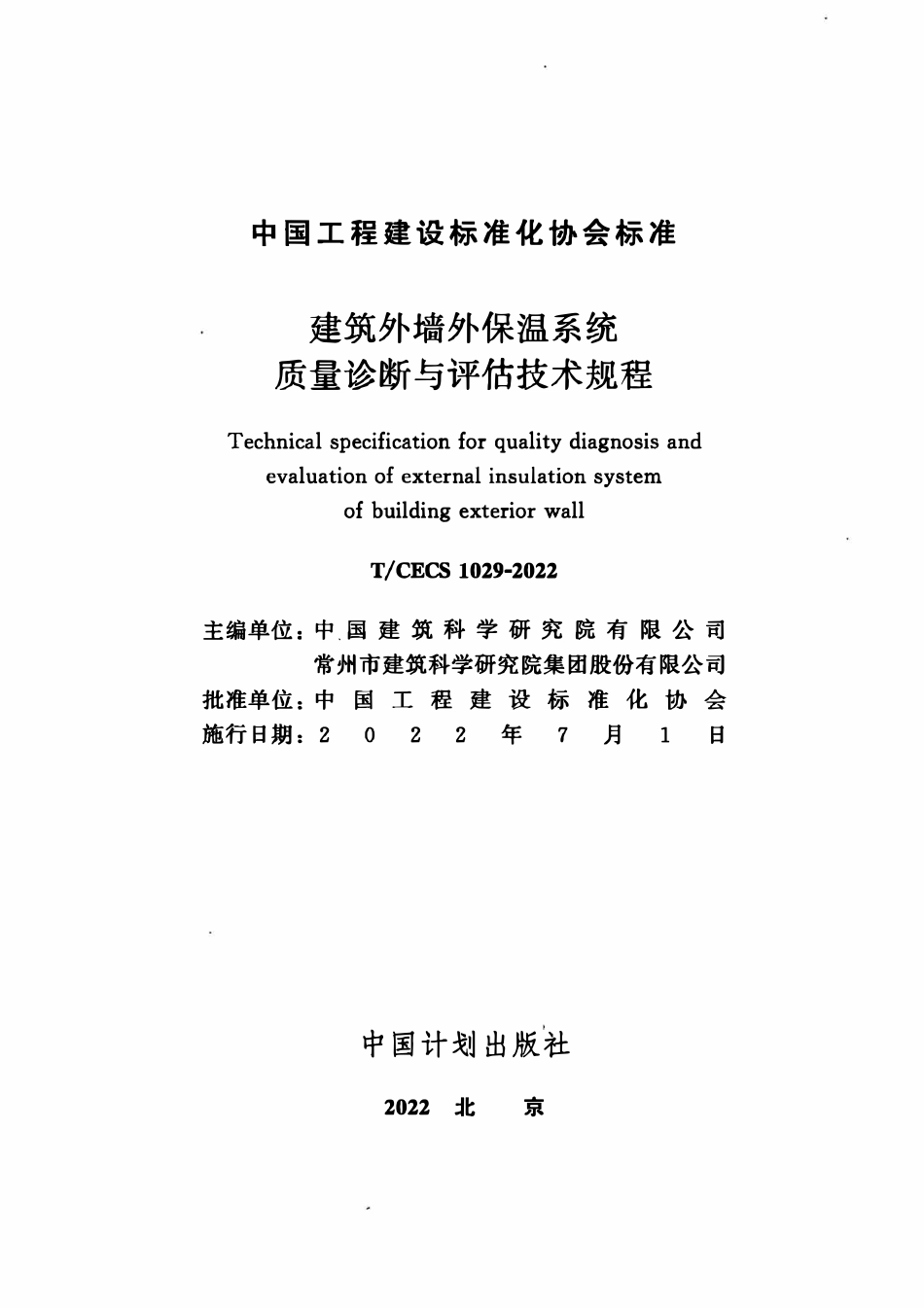 中国工程建设标准化协会标准

建筑外墙外保温系统
质量诊断与评估技术规程

Technical specification for quality diagnosis and evaluation of external insulation system of building exterior wall

T/CECS 1029-2022

主编单位：中国建筑科学研究院有限公司
常州市建筑科学研究院集团股份有限公司
批准单位：中国工程建设标准化协会
施行日期：2022年7月1日

中国计划出版社

2022 北 京